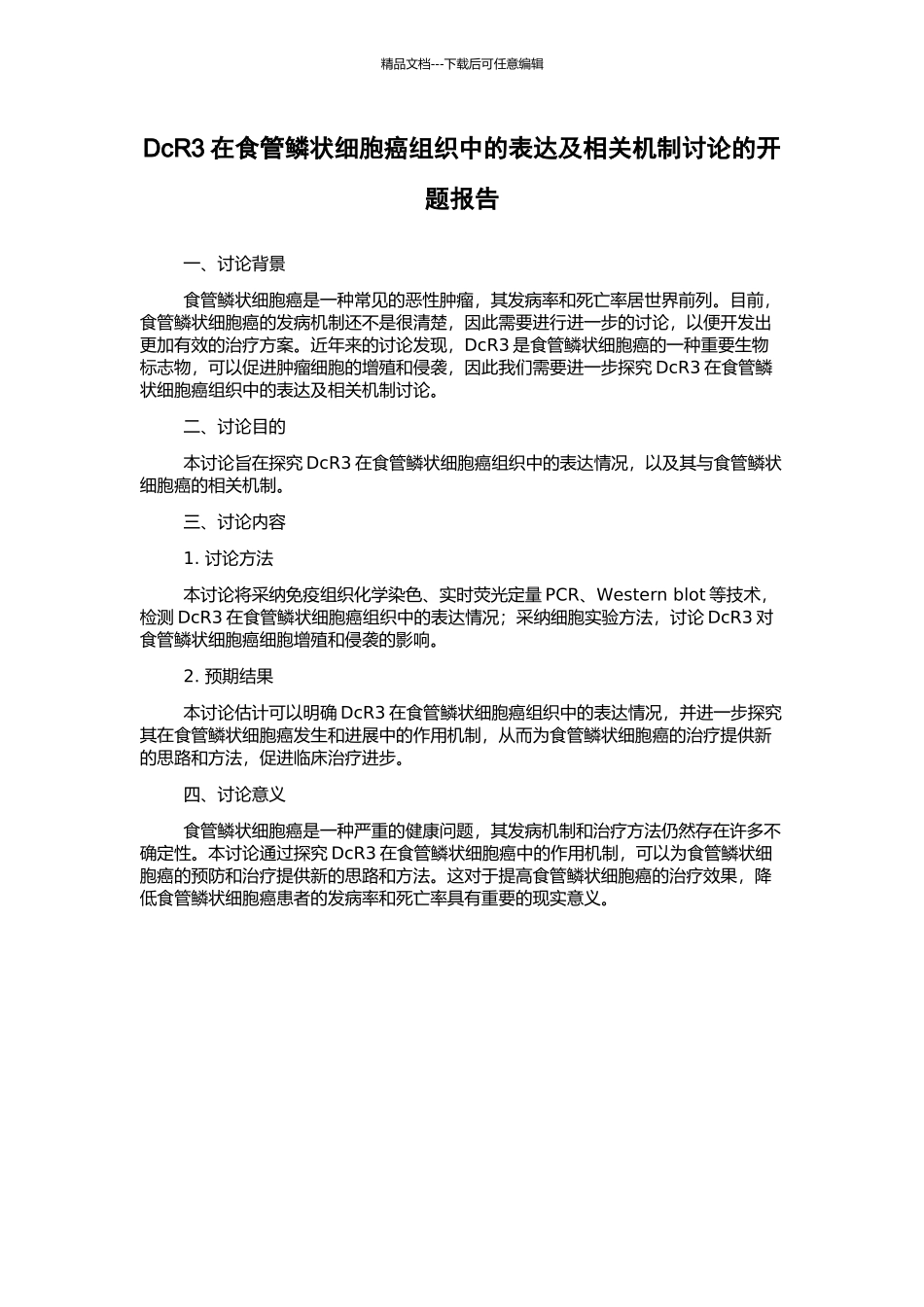 精品文档---下载后可任意编辑

DcR3 在食管鳞状细胞癌组织中的表达及相关机制讨论的开题报告

一、讨论背景

食管鳞状细胞癌是一种常见的恶性肿瘤，其发病率和死亡率居世界前列。目前，食管鳞状细胞癌的发病机制还不是很清楚，因此需要进行进一步的讨论，以便开发出更加有效的治疗方案。近年来的讨论发现，DcR3 是食管鳞状细胞癌的一种重要生物标志物，可以促进肿瘤细胞的增殖和侵袭，因此我们需要进一步探究 DcR3 在食管鳞状细胞癌组织中的表达及相关机制讨论。

二、讨论目的

本讨论旨在探究 DcR3 在食管鳞状细胞癌组织中的表达情况，以及其与食管鳞状细胞癌的相关机制。

三、讨论内容

1. 讨论方法

本讨论将采纳免疫组织化学染色、实时荧光定量 PCR、Western blot 等技术，检测 DcR3 在食管鳞状细胞癌组织中的表达情况；采纳细胞实验方法，讨论 DcR3 对食管鳞状细胞癌细胞增殖和侵袭的影响。

2. 预期结果

本讨论估计可以明确 DcR3 在食管鳞状细胞癌组织中的表达情况，并进一步探究其在食管鳞状细胞癌发生和进展中的作用机制，从而为食管鳞状细胞癌的治疗提供新的思路和方法，促进临床治疗进步。

四、讨论意义

食管鳞状细胞癌是一种严重的健康问题，其发病机制和治疗方法仍然存在许多不确定性。本讨论通过探究 DcR3 在食管鳞状细胞癌中的作用机制，可以为食管鳞状细胞癌的预防和治疗提供新的思路和方法。这对于提高食管鳞状细胞癌的治疗效果，降低食管鳞状细胞癌患者的发病率和死亡率具有重要的现实意义。